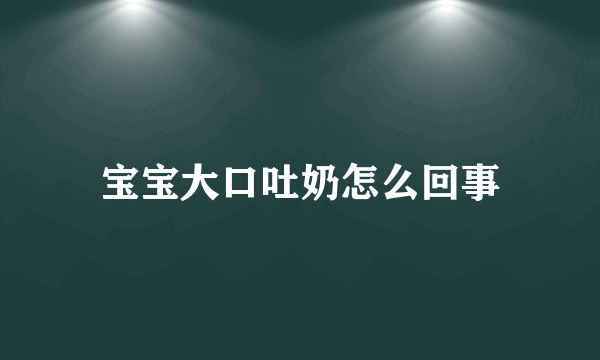 宝宝大口吐奶怎么回事